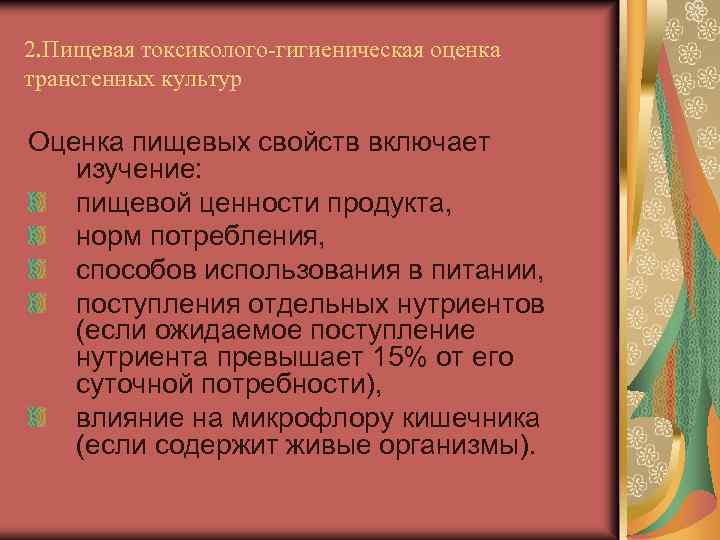 2.Пищевая токсиколого-гигиеническая оценка трансгенных культур

Оценка пищевых свойств включает изучение:

пищевой ценности продукта,

норм потребления,

способов использования в питании,

поступления отдельных нутриентов (если ожидаемое поступление нутриента превышает 15% от его суточной потребности),

влияние на микрофлору кишечника (если содержит живые организмы).